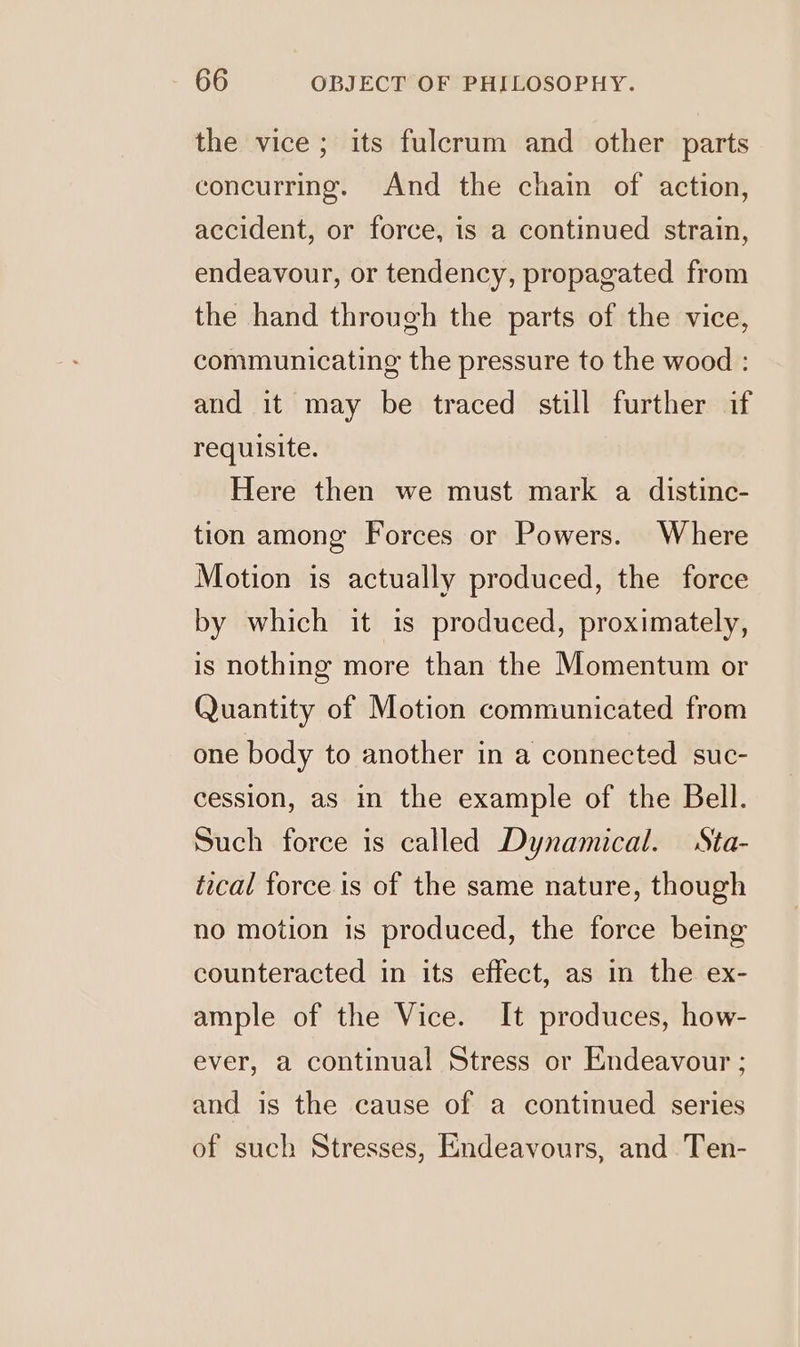 66 OBJECT OF PHILOSOPHY.

the vice; its fulcrum and other parts concurring. And the chain of action, accident, or force, is a continued strain, endeavour, or tendency, propagated from the hand through the parts of the vice, communicating the pressure to the wood: and it may be traced still further if requisite.

Here then we must mark a distinction among Forces or Powers. Where Motion is actually produced, the force by which it is produced, proximately, is nothing more than the Momentum or Quantity of Motion communicated from one body to another in a connected succession, as in the example of the Bell. Such force is called Dynamical. Statical force is of the same nature, though no motion is produced, the force being counteracted in its effect, as in the example of the Vice. It produces, however, a continual Stress or Endeavour; and is the cause of a continued series of such Stresses, Endeavours, and Ten-